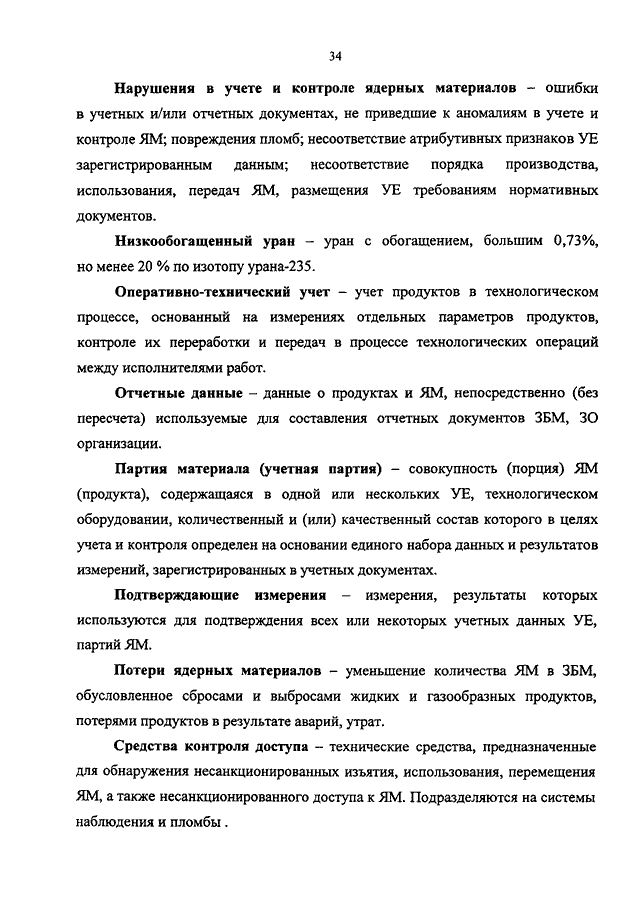 34

Нарушения в учете и контроле ядерных материалов – ошибки в учетных и/или отчетных документах, не приведшие к аномалиям в учете и контроле ЯМ; повреждения пломб; несоответствие атрибутивных признаков УЕ зарегистрированным данным; несоответствие порядка производства, использования, передач ЯМ, размещения УЕ требованиям нормативных документов.

Низкообогащенный уран – уран с обогащением, большим 0,73%, но менее 20 % по изотопу урана-235.

Оперативно-технический учет – учет продуктов в технологическом процессе, основанный на измерениях отдельных параметров продуктов, контроле их переработки и передач в процессе технологических операций между исполнителями работ.

Отчетные данные – данные о продуктах и ЯМ, непосредственно (без пересчета) используемые для составления отчетных документов ЗБМ, ЗО организации.

Партия материала (учетная партия) – совокупность (порция) ЯМ (продукта), содержащаяся в одной или нескольких УЕ, технологическом оборудовании, количественный и (или) качественный состав которого в целях учета и контроля определен на основании единого набора данных и результатов измерений, зарегистрированных в учетных документах.

Подтверждающие измерения – измерения, результаты которых используются для подтверждения всех или некоторых учетных данных УЕ, партий ЯМ.

Потери ядерных материалов – уменьшение количества ЯМ в ЗБМ, обусловленное сбросами и выбросами жидких и газообразных продуктов, потерями продуктов в результате аварий, утрат.

Средства контроля доступа – технические средства, предназначенные для обнаружения несанкционированных изъятия, использования, перемещения ЯМ, а также несанкционированного доступа к ЯМ. Подразделяются на системы наблюдения и пломбы .